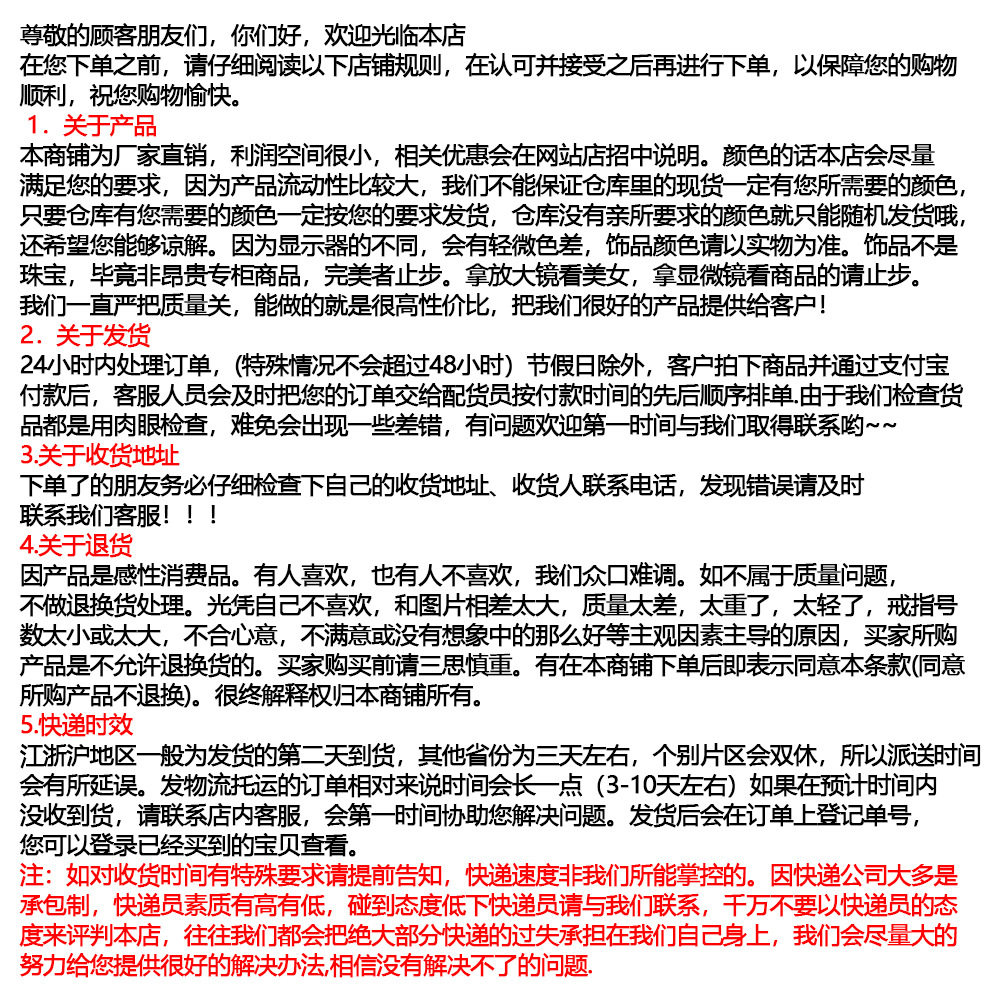 尊敬的顾客朋友们，你们好，欢迎光临本店
在您下单之前，请仔细阅读以下店铺规则，在认可并接受之后再进行下单，以保障您的购物顺利，祝您购物愉快。
1．关于产品
本商铺为厂家直销，利润空间很小，相关优惠会在网站店招中说明。颜色的话本店会尽量满足您的要求，因为产品流动性比较大，我们不能保证仓库里的现货一定有您所需要的颜色，只要仓库有您需要的颜色一定按您的要求发货，仓库没有亲所要求的颜色就只能随机发货哦，还希望您能够谅解。因为显示器的不同，会有轻微色差，饰品颜色请以实物为准。饰品不是珠宝，毕竟非昂贵专柜商品，完美者止步。拿放大镜看美女，拿显微镜看商品的请止步。
我们一直严把质量关，能做的就是很高性价比，把我们很好的产品提供给客户！
2．关于发货
24小时内处理订单，(特殊情况不会超过48小时）节假日除外，客户拍下商品并通过支付宝付款后，客服人员会及时把您的订单交给配货员按付款时间的先后顺序排单.由于我们检查货品都是用肉眼检查，难免会出现一些差错，有问题欢迎第一时间与我们取得联系哟~~
3.关于收货地址
下单了的朋友务必仔细检查下自己的收货地址、收货人联系电话，发现错误请及时联系我们客服！！！
4.关于退货
因产品是感性消费品。有人喜欢，也有人不喜欢，我们众口难调。如不属于质量问题，不做退换货处理。光凭自己不喜欢，和图片相差太大，质量太差，太重了，太轻了，戒指号数太小或太大，不合心意，不满意或没有想象中的那么好等主观因素主导的原因，买家所购产品是不允许退换货的。买家购买前请三思慎重。有在本商铺下单后即表示同意本条款(同意所购产品不退换)。很终解释权归本商铺所有。
5.快递时效
江浙沪地区一般为发货的第二天到货，其他省份为三天左右，个别片区会双休，所以派送时间会有所延误。发物流托运的订单相对来说时间会长一点（3-10天左右）如果在预计时间内没收到货，请联系店内客服，会第一时间协助您解决问题。发货后会在订单上登记单号，您可以登录已经买到的宝贝查看。
注：如对收货时间有特殊要求请提前告知，快递速度非我们所能掌控的。因快递公司大多是承包制，快递员素质有高有低，碰到态度低下快递员请与我们联系，千万不要以快递员的态度来评判本店，往往我们都会把绝大部分快递的过失承担在我们自己身上，我们会尽量大的努力给您提供很好的解决办法,相信没有解决不了的问题.